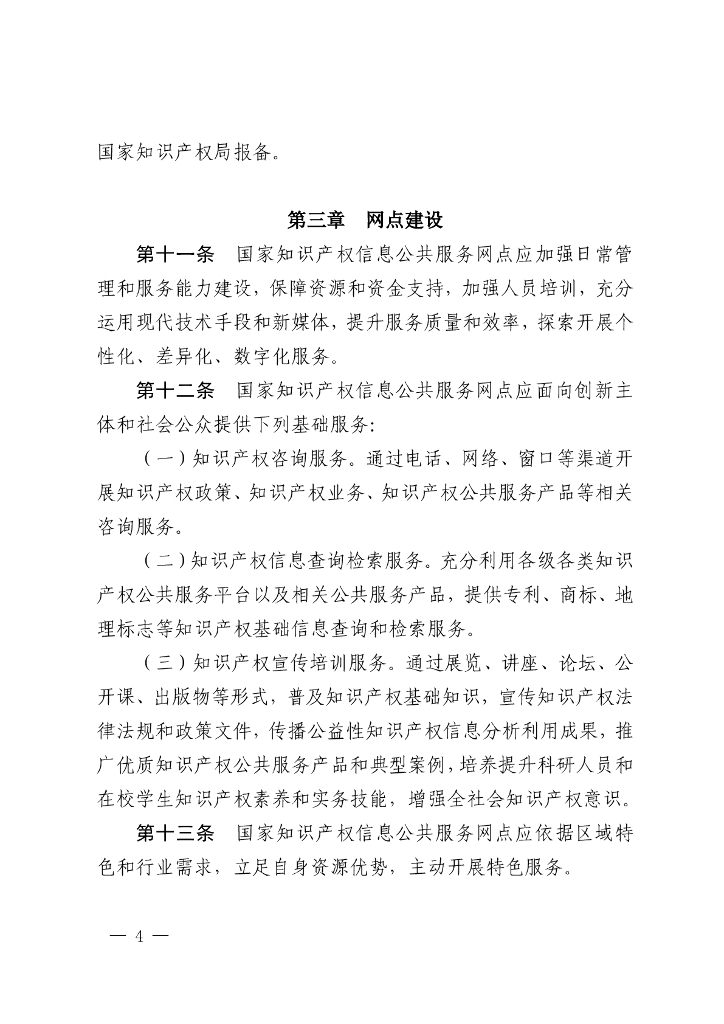 国家知识产权局报备。

第三章　网点建设

第十一条　国家知识产权信息公共服务网点应加强日常管理和服务能力建设，保障资源和资金支持，加强人员培训，充分运用现代技术手段和新媒体，提升服务质量和效率，探索开展个性化、差异化、数字化服务。

第十二条　国家知识产权信息公共服务网点应面向创新主体和社会公众提供下列基础服务：

（一）知识产权咨询服务。通过电话、网络、窗口等渠道开展知识产权政策、知识产权业务、知识产权公共服务产品等相关咨询服务。

（二）知识产权信息查询检索服务。充分利用各级各类知识产权公共服务平台以及相关公共服务产品，提供专利、商标、地理标志等知识产权基础信息查询和检索服务。

（三）知识产权宣传培训服务。通过展览、讲座、论坛、公开课、出版物等形式，普及知识产权基础知识，宣传知识产权法律法规和政策文件，传播公益性知识产权信息分析利用成果，推广优质知识产权公共服务产品和典型案例，培养提升科研人员和在校学生知识产权素养和实务技能，增强全社会知识产权意识。

第十三条　国家知识产权信息公共服务网点应依据区域特色和行业需求，立足自身资源优势，主动开展特色服务。

— 4 —